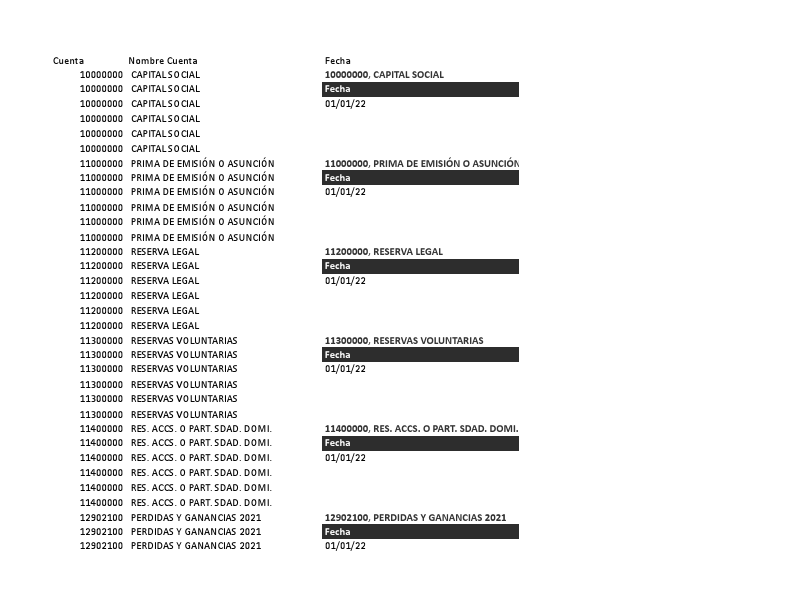 | Cuenta | Nombre Cuenta | Fecha |
|---|---|---|
| 10000000 | CAPITAL SOCIAL | 10000000, CAPITAL SOCIAL |
| 10000000 | CAPITAL SOCIAL | Fecha |
| 10000000 | CAPITAL SOCIAL | 01/01/22 |
| 10000000 | CAPITAL SOCIAL | |
| 10000000 | CAPITAL SOCIAL | |
| 10000000 | CAPITAL SOCIAL | |
| 11000000 | PRIMA DE EMISIÓN O ASUNCIÓN | 11000000, PRIMA DE EMISIÓN O ASUNCIÓN |
| 11000000 | PRIMA DE EMISIÓN O ASUNCIÓN | Fecha |
| 11000000 | PRIMA DE EMISIÓN O ASUNCIÓN | 01/01/22 |
| 11000000 | PRIMA DE EMISIÓN O ASUNCIÓN | |
| 11000000 | PRIMA DE EMISIÓN O ASUNCIÓN | |
| 11000000 | PRIMA DE EMISIÓN O ASUNCIÓN | |
| 11200000 | RESERVA LEGAL | 11200000, RESERVA LEGAL |
| 11200000 | RESERVA LEGAL | Fecha |
| 11200000 | RESERVA LEGAL | 01/01/22 |
| 11200000 | RESERVA LEGAL | |
| 11200000 | RESERVA LEGAL | |
| 11200000 | RESERVA LEGAL | |
| 11300000 | RESERVAS VOLUNTARIAS | 11300000, RESERVAS VOLUNTARIAS |
| 11300000 | RESERVAS VOLUNTARIAS | Fecha |
| 11300000 | RESERVAS VOLUNTARIAS | 01/01/22 |
| 11300000 | RESERVAS VOLUNTARIAS | |
| 11300000 | RESERVAS VOLUNTARIAS | |
| 11300000 | RESERVAS VOLUNTARIAS | |
| 11400000 | RES. ACCS. O PART. SDAD. DOMI. | 11400000, RES. ACCS. O PART. SDAD. DOMI. |
| 11400000 | RES. ACCS. O PART. SDAD. DOMI. | Fecha |
| 11400000 | RES. ACCS. O PART. SDAD. DOMI. | 01/01/22 |
| 11400000 | RES. ACCS. O PART. SDAD. DOMI. | |
| 11400000 | RES. ACCS. O PART. SDAD. DOMI. | |
| 11400000 | RES. ACCS. O PART. SDAD. DOMI. | |
| 12902100 | PERDIDAS Y GANANCIAS 2021 | 12902100, PERDIDAS Y GANANCIAS 2021 |
| 12902100 | PERDIDAS Y GANANCIAS 2021 | Fecha |
| 12902100 | PERDIDAS Y GANANCIAS 2021 | 01/01/22 |